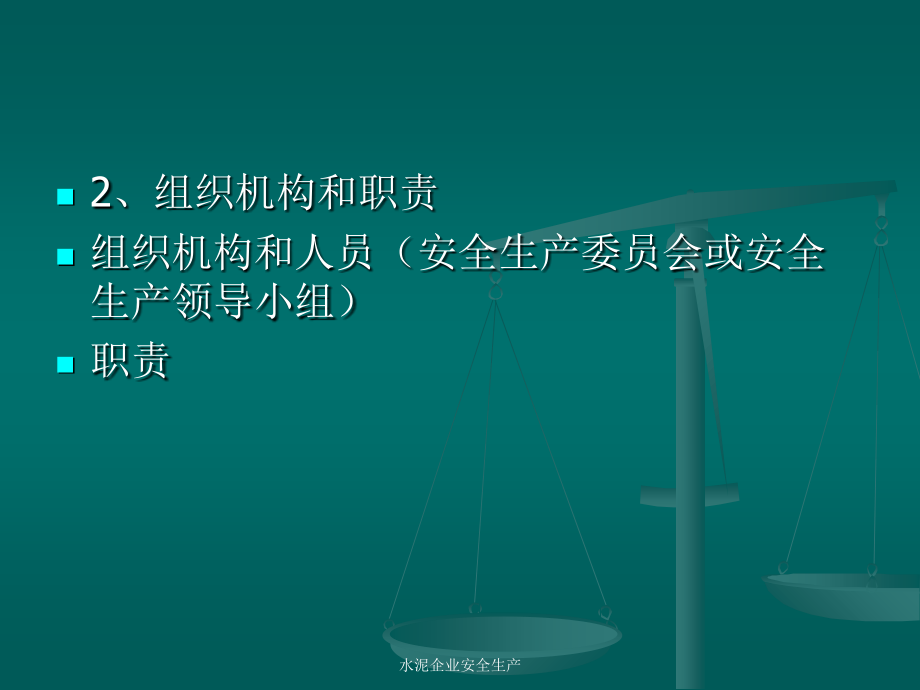 2、组织机构和职责

组织机构和人员（安全生产委员会或安全生产领导小组）

职责

水泥企业安全生产